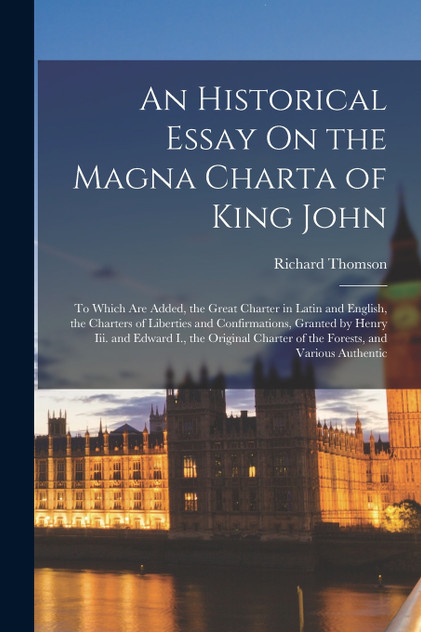 An Historical Essay On the Magna Charta of King John

Richard Thomson

To Which Are Added, the Great Charter in Latin and English, the Charters of Liberties and Confirmations, Granted by Henry Iii. and Edward I., the Original Charter of the Forests, and Various Authentic